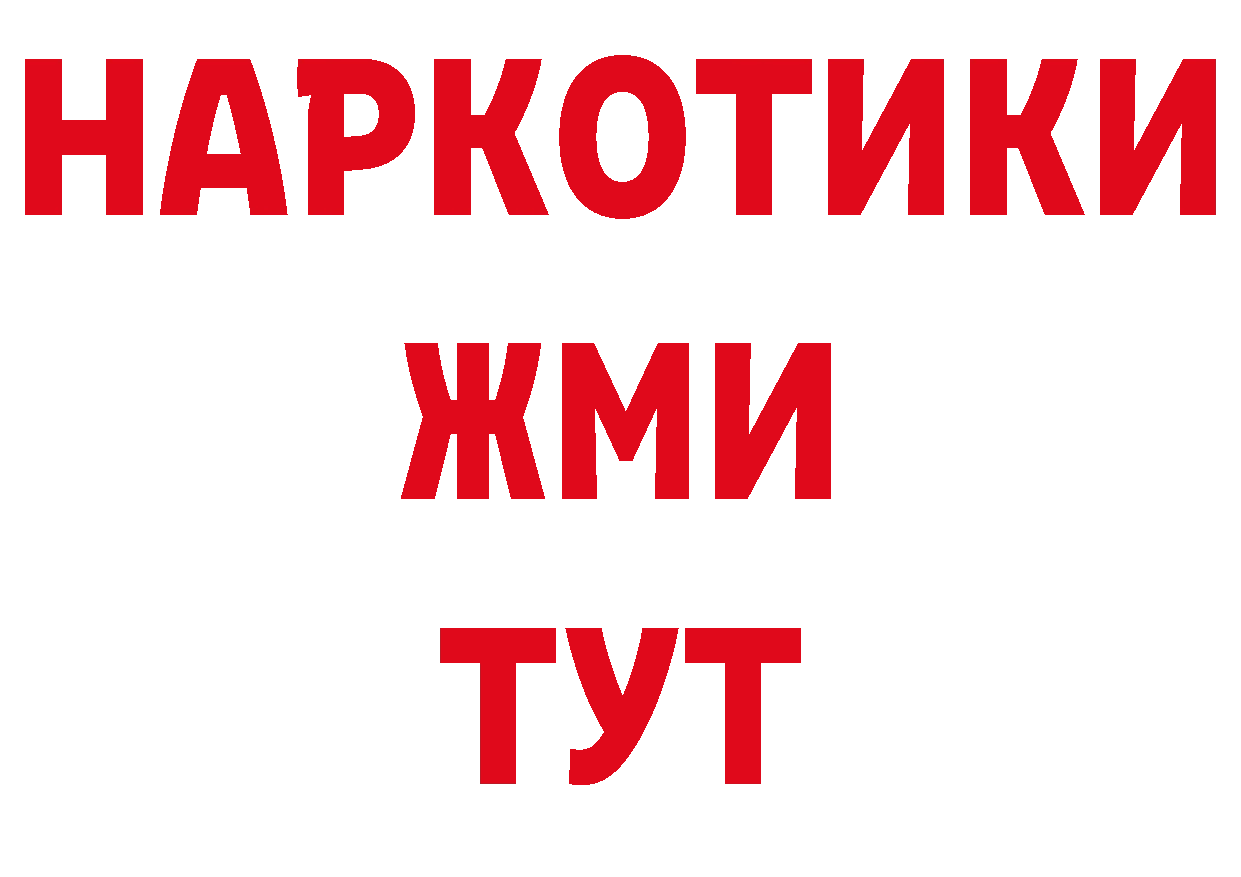 НАРКОТИКИ
ЖМИ
ТУТ